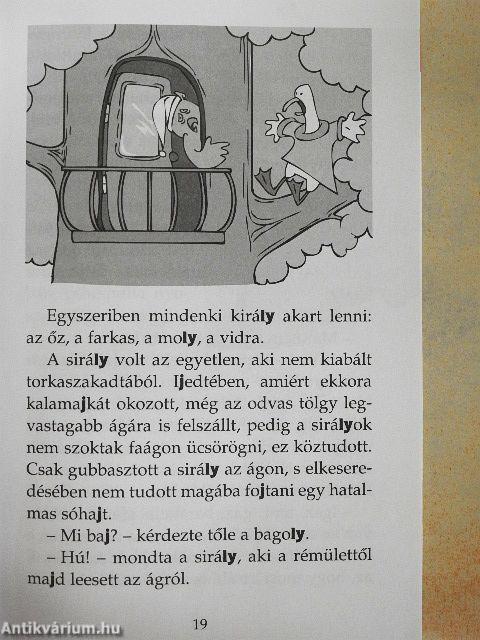 Egyszeriben mindenki király akart lenni: az őz, a farkas, a moly, a vidra.

A sirály volt az egyetlen, aki nem kiabált torkaszakadtából. Ijedtében, amiért ekkora kalamajkát okozott, még az odvas tölgy legvastagabb ágára is felszállt, pedig a sirályok nem szoktak faágon ücsörögni, ez köztudott. Csak gubbasztott a sirály az ágon, s elkeseredésében nem tudott magába fojtani egy hatalmas sóhajt.

– Mi baj? – kérdezte tőle a bagoly.

– Hú! – mondta a sirály, aki a rémülettől majd leesett az ágról.

19

Antikvárium.hu